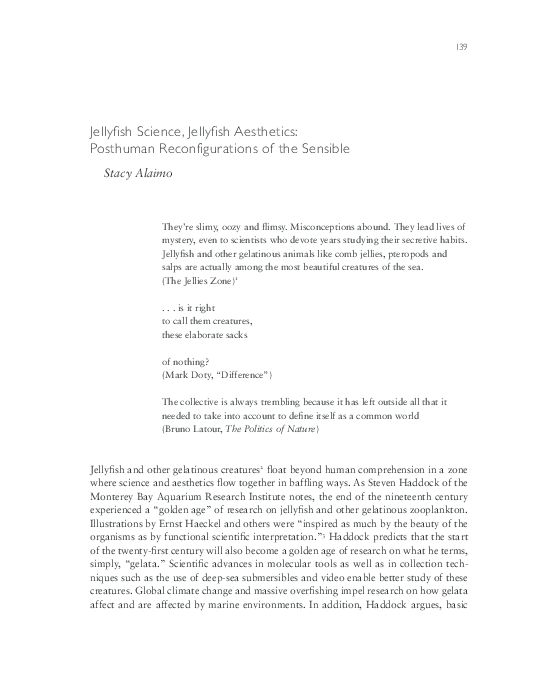 139

Jellyfish Science, Jellyfish Aesthetics: Posthuman Reconfigurations of the Sensible

Stacy Alaimo

They're slimy, oozy and flimsy. Misconceptions abound. They lead lives of mystery, even to scientists who devote years studying their secretive habits. Jellyfish and other gelatinous animals like comb jellies, pteropods and salps are actually among the most beautiful creatures of the sea. (The Jellies Zone)$^1$

. . . is it right
to call them creatures,
these elaborate sacks

of nothing?
(Mark Doty, "Difference")

The collective is always trembling because it has left outside all that it needed to take into account to define itself as a common world
(Bruno Latour, The Politics of Nature)

Jellyfish and other gelatinous creatures$^2$ float beyond human comprehension in a zone where science and aesthetics flow together in baffling ways. As Steven Haddock of the Monterey Bay Aquarium Research Institute notes, the end of the nineteenth century experienced a "golden age" of research on jellyfish and other gelatinous zooplankton. Illustrations by Ernst Haeckel and others were "inspired as much by the beauty of the organisms as by functional scientific interpretation."$^3$ Haddock predicts that the start of the twenty-first century will also become a golden age of research on what he terms, simply, "gelata." Scientific advances in molecular tools as well as in collection techniques such as the use of deep-sea submersibles and video enable better study of these creatures. Global climate change and massive overfishing impel research on how gelata affect and are affected by marine environments. In addition, Haddock argues, basic